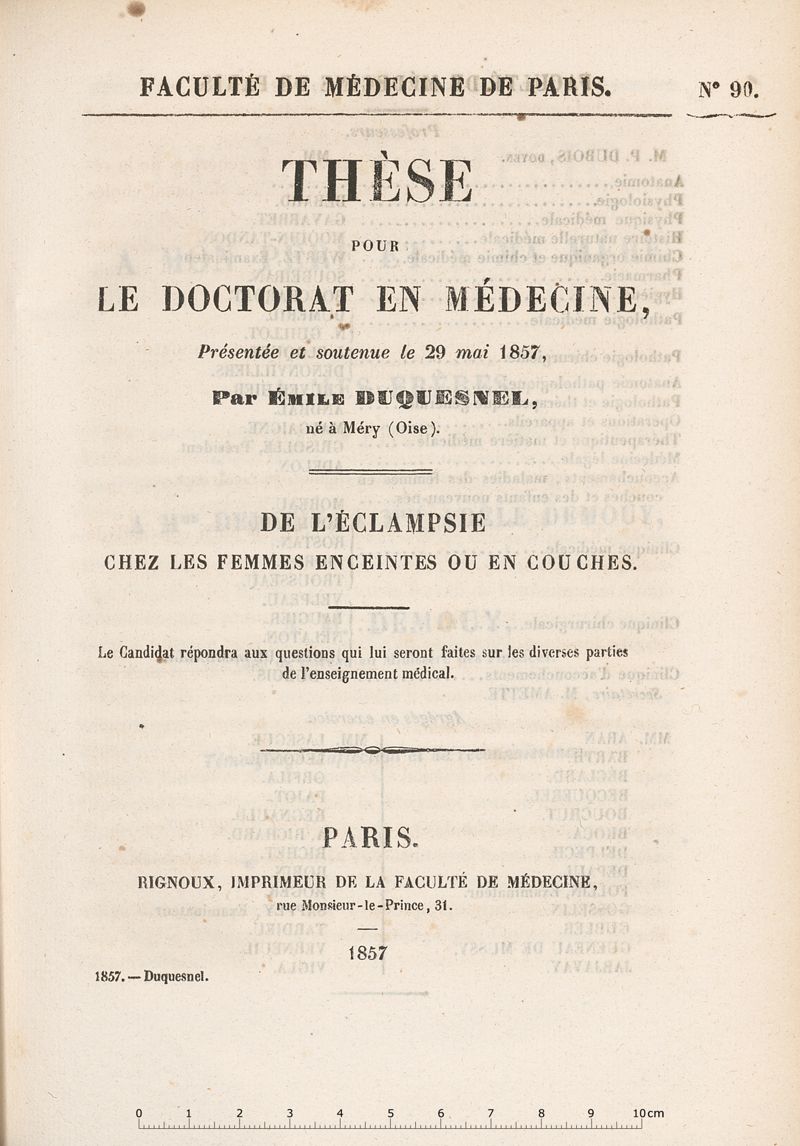 FACULTÉ DE MÉDECINE DE PARIS. N° 90.

THÈSE

POUR

LE DOCTORAT EN MÉDECINE,

Présentée et soutenue le 29 mai 1857,

Par ÉMILE DUQUESNEL,

né à Méry (Oise).

DE L'ÉCLAMPSIE

CHEZ LES FEMMES ENCEINTES OU EN COUCHES.

Le Candidat répondra aux questions qui lui seront faites sur les diverses parties de l'enseignement médical.

PARIS.

RIGNOUX, IMPRIMEUR DE LA FACULTÉ DE MÉDECINE, rue Monsieur-le-Prince, 31.

1857

1857. — Duquesnel.

0 1 2 3 4 5 6 7 8 9 10cm